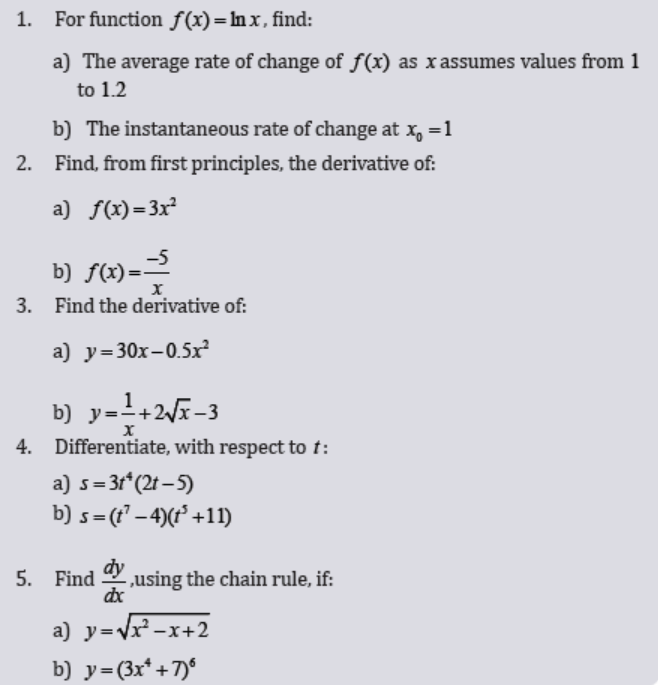 1. For function $f(x)=\ln x$, find:

a) The average rate of change of $f(x)$ as $x$ assumes values from 1 to 1.2

b) The instantaneous rate of change at $x_0=1$

2. Find, from first principles, the derivative of:

a) $f(x)=3x^2$

b) $f(x)=\frac{-5}{x}$

3. Find the derivative of:

a) $y=30x-0.5x^2$

b) $y=\frac{1}{x}+2\sqrt{x}-3$

4. Differentiate, with respect to $t$:

a) $s=3t^4(2t-5)$

b) $s=(t^7-4)(t^5+11)$

5. Find $\frac{dy}{dx}$,using the chain rule, if:

a) $y=\sqrt{x^2-x+2}$

b) $y=(3x^4+7)^6$